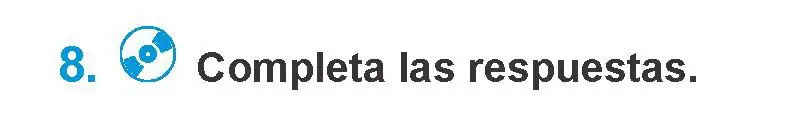 8. Completa las respuestas.